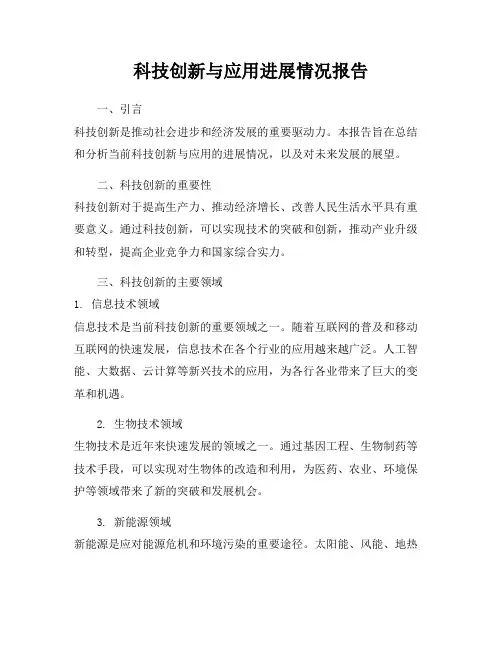 科技创新与应用进展情况报告

一、引言

科技创新是推动社会进步和经济发展的重要驱动力。本报告旨在总结和分析当前科技创新与应用的进展情况，以及对未来发展的展望。

二、科技创新的重要性

科技创新对于提高生产力、推动经济增长、改善人民生活水平具有重要意义。通过科技创新，可以实现技术的突破和创新，推动产业升级和转型，提高企业竞争力和国家综合实力。

三、科技创新的主要领域

1. 信息技术领域

信息技术是当前科技创新的重要领域之一。随着互联网的普及和移动互联网的快速发展，信息技术在各个行业的应用越来越广泛。人工智能、大数据、云计算等新兴技术的应用，为各行各业带来了巨大的变革和机遇。

2. 生物技术领域

生物技术是近年来快速发展的领域之一。通过基因工程、生物制药等技术手段，可以实现对生物体的改造和利用，为医药、农业、环境保护等领域带来了新的突破和发展机会。

3. 新能源领域

新能源是应对能源危机和环境污染的重要途径。太阳能、风能、地热